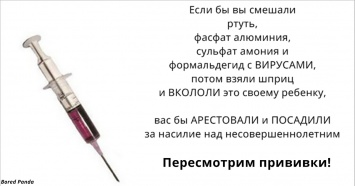 Если бы вы смешали
ртуть,
фасфат алюминия,
сульфат амония и
формальдегид с ВИРУСАМИ,
потом взяли шприц
и ВКОЛОЛИ это своему ребенку,

вас бы АРЕСТОВАЛИ и ПОСАДИЛИ
за насилие над несовершеннолетним

Пересмотрим прививки!

Bored Panda